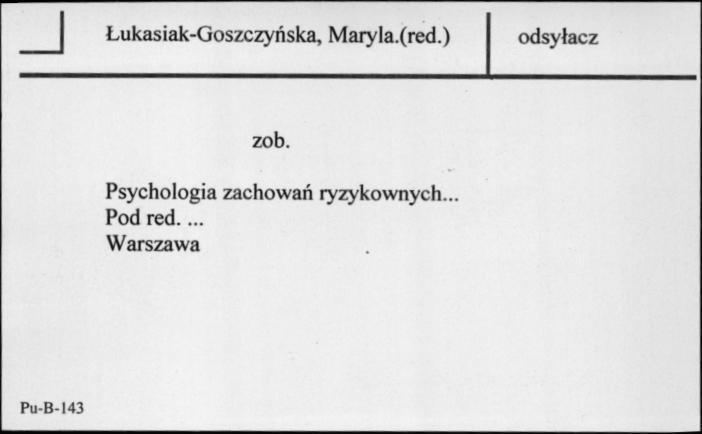 Łukasiak-Goszczyńska, Maryla.(red.)

odsyłacz

zob.

Psychologia zachowań ryzykownych...
Pod red. ...
Warszawa

Pu-B-143